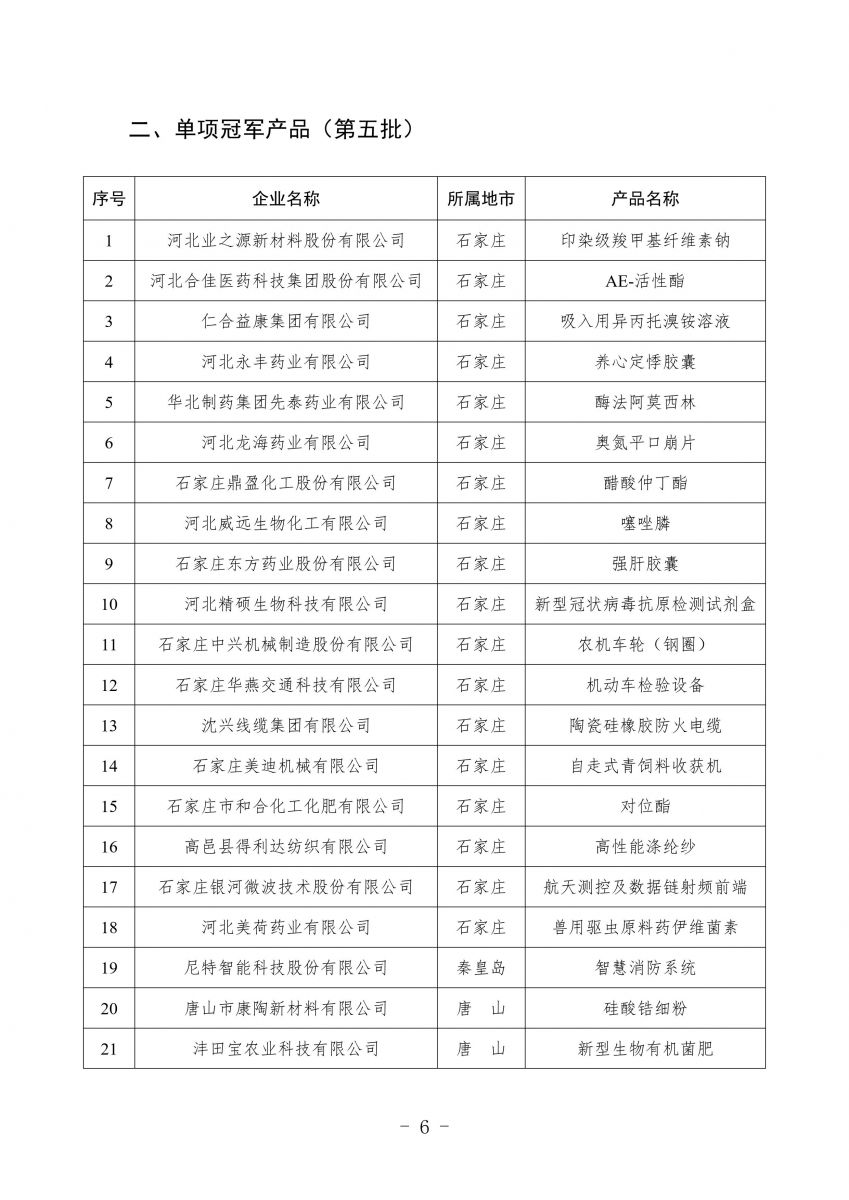 二、单项冠军产品（第五批）

| 序号 | 企业名称 | 所属地市 | 产品名称 |
|---|---|---|---|
| 1 | 河北业之源新材料股份有限公司 | 石家庄 | 印染级羧甲基纤维素钠 |
| 2 | 河北合佳医药科技集团股份有限公司 | 石家庄 | AE-活性酯 |
| 3 | 仁合益康集团有限公司 | 石家庄 | 吸入用异丙托溴铵溶液 |
| 4 | 河北永丰药业有限公司 | 石家庄 | 养心定悸胶囊 |
| 5 | 华北制药集团先泰药业有限公司 | 石家庄 | 酶法阿莫西林 |
| 6 | 河北龙海药业有限公司 | 石家庄 | 奥氮平口崩片 |
| 7 | 石家庄鼎盈化工股份有限公司 | 石家庄 | 醋酸仲丁酯 |
| 8 | 河北威远生物化工有限公司 | 石家庄 | 噻唑膦 |
| 9 | 石家庄东方药业股份有限公司 | 石家庄 | 强肝胶囊 |
| 10 | 河北精硕生物科技有限公司 | 石家庄 | 新型冠状病毒抗原检测试剂盒 |
| 11 | 石家庄中兴机械制造股份有限公司 | 石家庄 | 农机车轮（钢圈） |
| 12 | 石家庄华燕交通科技有限公司 | 石家庄 | 机动车检验设备 |
| 13 | 沈兴线缆集团有限公司 | 石家庄 | 陶瓷硅橡胶防火电缆 |
| 14 | 石家庄美迪机械有限公司 | 石家庄 | 自走式青饲料收获机 |
| 15 | 石家庄市和合化工化肥有限公司 | 石家庄 | 对位酯 |
| 16 | 高邑县得利达纺织有限公司 | 石家庄 | 高性能涤纶纱 |
| 17 | 石家庄银河微波技术股份有限公司 | 石家庄 | 航天测控及数据链射频前端 |
| 18 | 河北美荷药业有限公司 | 石家庄 | 兽用驱虫原料药伊维菌素 |
| 19 | 尼特智能科技股份有限公司 | 秦皇岛 | 智慧消防系统 |
| 20 | 唐山市康陶新材料有限公司 | 唐　山 | 硅酸锆细粉 |
| 21 | 沣田宝农业科技有限公司 | 唐　山 | 新型生物有机菌肥 |

- 6 -